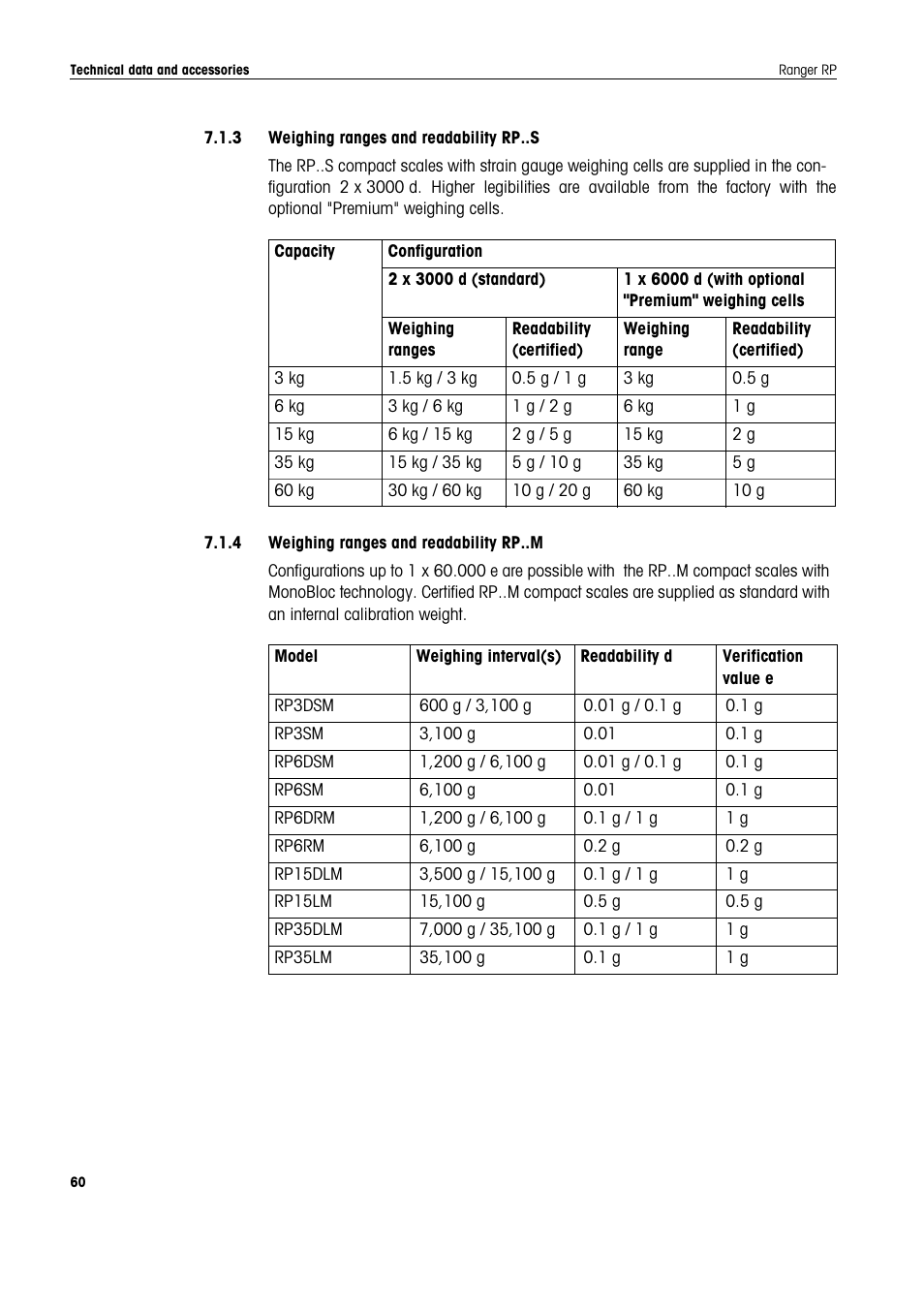 Technical data and accessories

Ranger RP

7.1.3 Weighing ranges and readability RP..S

The RP..S compact scales with strain gauge weighing cells are supplied in the configuration 2 x 3000 d. Higher legibilities are available from the factory with the optional "Premium" weighing cells.

| Capacity | Configuration | | | |
|---|---|---|---|---|
| | 2 x 3000 d (standard) | | 1 x 6000 d (with optional "Premium" weighing cells | |
| | Weighing ranges | Readability (certified) | Weighing range | Readability (certified) |
| 3 kg | 1.5 kg / 3 kg | 0.5 g / 1 g | 3 kg | 0.5 g |
| 6 kg | 3 kg / 6 kg | 1 g / 2 g | 6 kg | 1 g |
| 15 kg | 6 kg / 15 kg | 2 g / 5 g | 15 kg | 2 g |
| 35 kg | 15 kg / 35 kg | 5 g / 10 g | 35 kg | 5 g |
| 60 kg | 30 kg / 60 kg | 10 g / 20 g | 60 kg | 10 g |

7.1.4 Weighing ranges and readability RP..M

Configurations up to 1 x 60.000 e are possible with the RP..M compact scales with MonoBloc technology. Certified RP..M compact scales are supplied as standard with an internal calibration weight.

| Model | Weighing interval(s) | Readability d | Verification value e |
|---|---|---|---|
| RP3DSM | 600 g / 3,100 g | 0.01 g / 0.1 g | 0.1 g |
| RP3SM | 3,100 g | 0.01 | 0.1 g |
| RP6DSM | 1,200 g / 6,100 g | 0.01 g / 0.1 g | 0.1 g |
| RP6SM | 6,100 g | 0.01 | 0.1 g |
| RP6DRM | 1,200 g / 6,100 g | 0.1 g / 1 g | 1 g |
| RP6RM | 6,100 g | 0.2 g | 0.2 g |
| RP15DLM | 3,500 g / 15,100 g | 0.1 g / 1 g | 1 g |
| RP15LM | 15,100 g | 0.5 g | 0.5 g |
| RP35DLM | 7,000 g / 35,100 g | 0.1 g / 1 g | 1 g |
| RP35LM | 35,100 g | 0.1 g | 1 g |

60